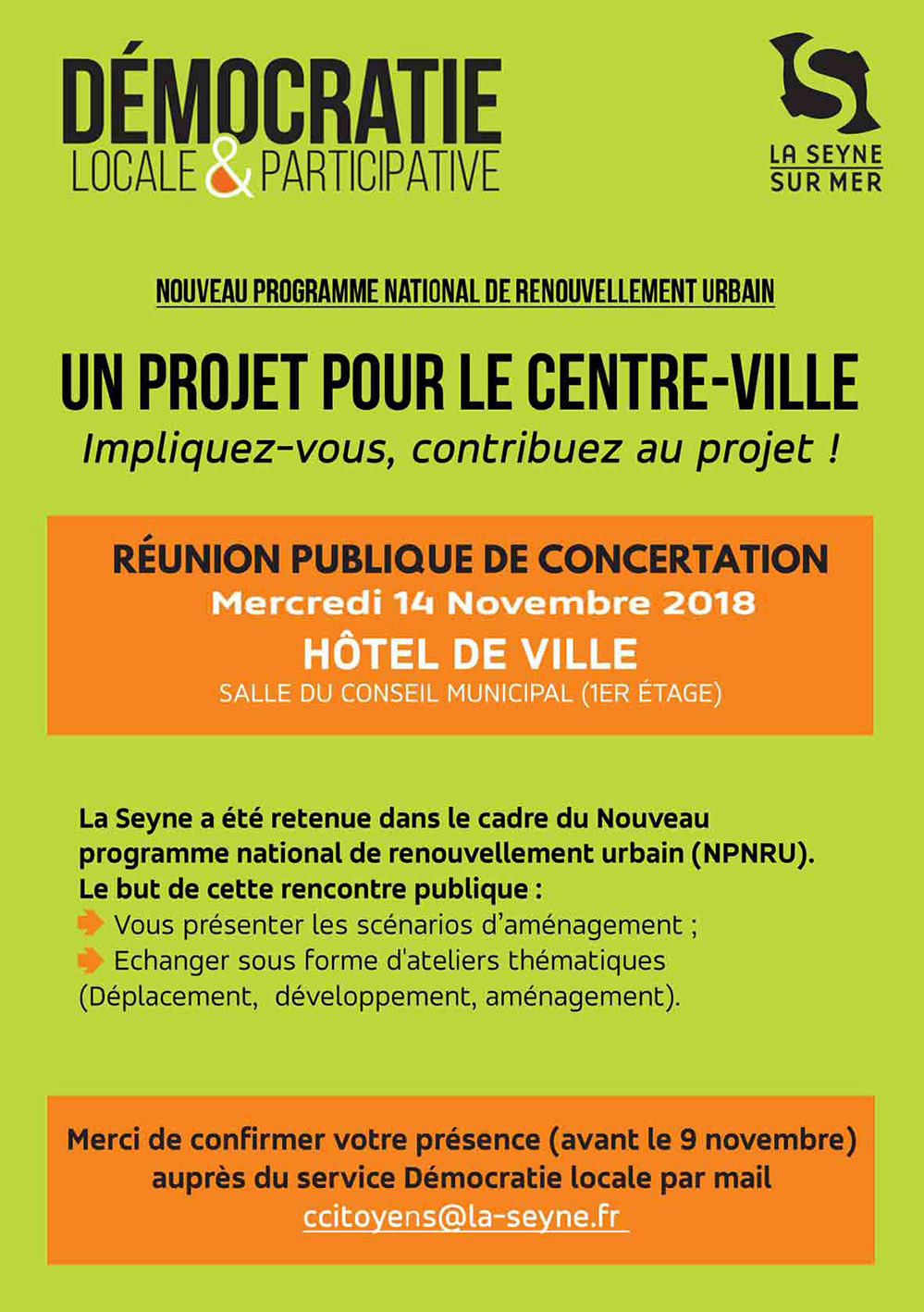 DÉMOCRATIE
LOCALE & PARTICIPATIVE

LA SEYNE
SUR MER

NOUVEAU PROGRAMME NATIONAL DE RENOUVELLEMENT URBAIN

UN PROJET POUR LE CENTRE-VILLE
Impliquez-vous, contribuez au projet !

RÉUNION PUBLIQUE DE CONCERTATION
Mercredi 14 Novembre 2018
HÔTEL DE VILLE
SALLE DU CONSEIL MUNICIPAL (1ER ÉTAGE)

La Seyne a été retenue dans le cadre du Nouveau programme national de renouvellement urbain (NPNRU).
Le but de cette rencontre publique :
Vous présenter les scénarios d'aménagement ;
Echanger sous forme d'ateliers thématiques (Déplacement, développement, aménagement).

Merci de confirmer votre présence (avant le 9 novembre) auprès du service Démocratie locale par mail
ccitoyens@la-seyne.fr